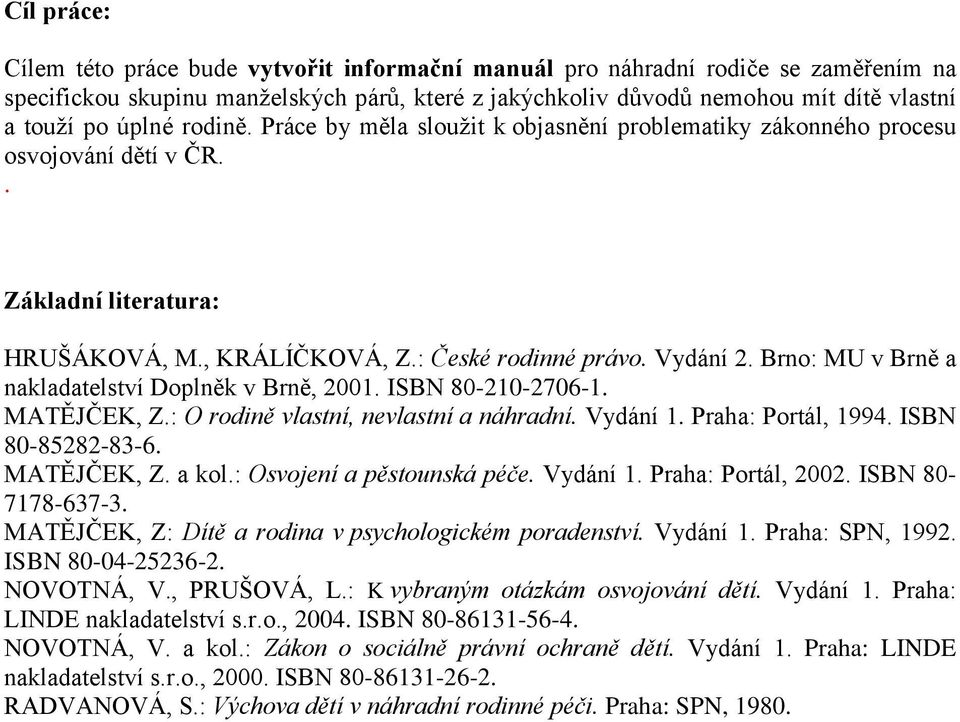 Cíl práce:

Cílem této práce bude vytvořit informační manuál pro náhradní rodiče se zaměřením na specifickou skupinu manželských párů, které z jakýchkoliv důvodů nemohou mít dítě vlastní a touží po úplné rodině. Práce by měla sloužit k objasnění problematiky zákonného procesu osvojování dětí v ČR.

.

Základní literatura:

HRUŠÁKOVÁ, M., KRÁLÍČKOVÁ, Z.: České rodinné právo. Vydání 2. Brno: MU v Brně a nakladatelství Doplněk v Brně, 2001. ISBN 80-210-2706-1.
MATĚJČEK, Z.: O rodině vlastní, nevlastní a náhradní. Vydání 1. Praha: Portál, 1994. ISBN 80-85282-83-6.
MATĚJČEK, Z. a kol.: Osvojení a pěstounská péče. Vydání 1. Praha: Portál, 2002. ISBN 80-7178-637-3.
MATĚJČEK, Z: Dítě a rodina v psychologickém poradenství. Vydání 1. Praha: SPN, 1992. ISBN 80-04-25236-2.
NOVOTNÁ, V., PRUŠOVÁ, L.: K vybraným otázkám osvojování dětí. Vydání 1. Praha: LINDE nakladatelství s.r.o., 2004. ISBN 80-86131-56-4.
NOVOTNÁ, V. a kol.: Zákon o sociálně právní ochraně dětí. Vydání 1. Praha: LINDE nakladatelství s.r.o., 2000. ISBN 80-86131-26-2.
RADVANOVÁ, S.: Výchova dětí v náhradní rodinné péči. Praha: SPN, 1980.